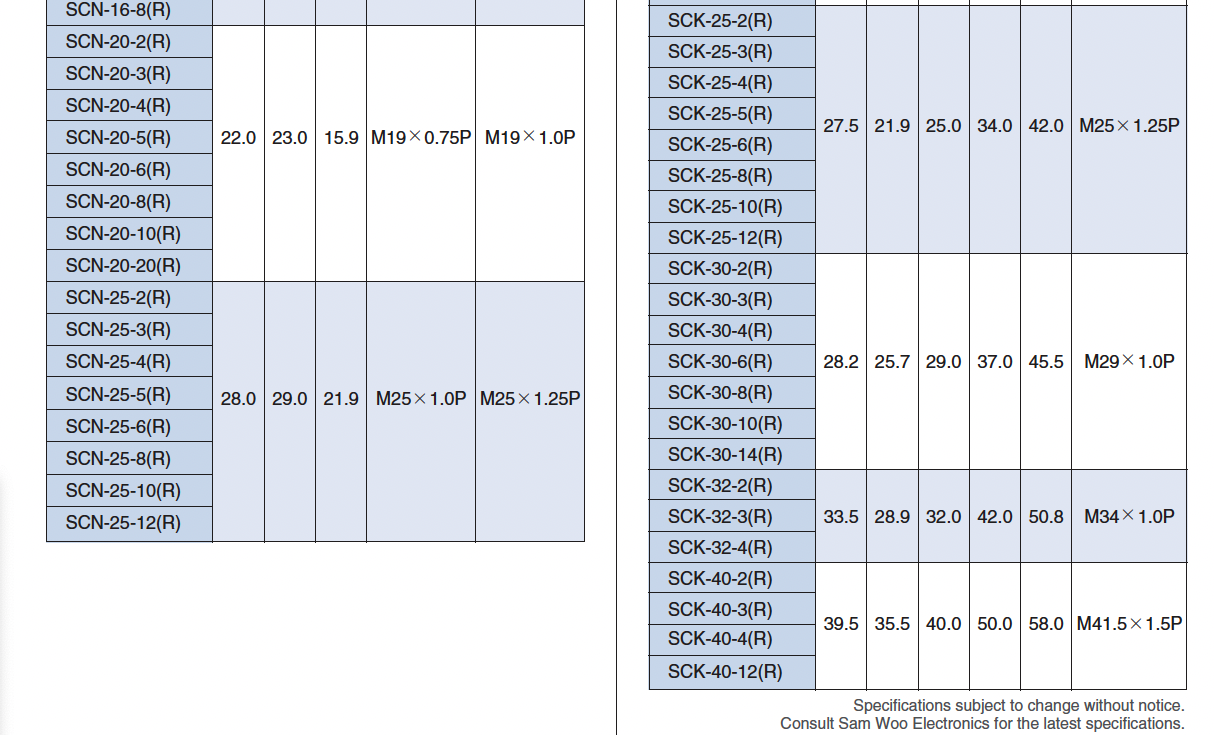 | SCN-16-8(R) | | | | | |
|---|---|---|---|---|---|
| SCN-20-2(R) | 22.0 | 23.0 | 15.9 | M19×0.75P | M19×1.0P |
| SCN-20-3(R) | | | | | |
| SCN-20-4(R) | | | | | |
| SCN-20-5(R) | | | | | |
| SCN-20-6(R) | | | | | |
| SCN-20-8(R) | | | | | |
| SCN-20-10(R) | | | | | |
| SCN-20-20(R) | | | | | |
| SCN-25-2(R) | 28.0 | 29.0 | 21.9 | M25×1.0P | M25×1.25P |
| SCN-25-3(R) | | | | | |
| SCN-25-4(R) | | | | | |
| SCN-25-5(R) | | | | | |
| SCN-25-6(R) | | | | | |
| SCN-25-8(R) | | | | | |
| SCN-25-10(R) | | | | | |
| SCN-25-12(R) | | | | | |

| SCK-25-2(R) | 27.5 | 21.9 | 25.0 | 34.0 | 42.0 | M25×1.25P |
|---|---|---|---|---|---|---|
| SCK-25-3(R) | | | | | | |
| SCK-25-4(R) | | | | | | |
| SCK-25-5(R) | | | | | | |
| SCK-25-6(R) | | | | | | |
| SCK-25-8(R) | | | | | | |
| SCK-25-10(R) | | | | | | |
| SCK-25-12(R) | | | | | | |
| SCK-30-2(R) | 28.2 | 25.7 | 29.0 | 37.0 | 45.5 | M29×1.0P |
| SCK-30-3(R) | | | | | | |
| SCK-30-4(R) | | | | | | |
| SCK-30-6(R) | | | | | | |
| SCK-30-8(R) | | | | | | |
| SCK-30-10(R) | | | | | | |
| SCK-30-14(R) | | | | | | |
| SCK-32-2(R) | 33.5 | 28.9 | 32.0 | 42.0 | 50.8 | M34×1.0P |
| SCK-32-3(R) | | | | | | |
| SCK-32-4(R) | | | | | | |
| SCK-40-2(R) | 39.5 | 35.5 | 40.0 | 50.0 | 58.0 | M41.5×1.5P |
| SCK-40-3(R) | | | | | | |
| SCK-40-4(R) | | | | | | |
| SCK-40-12(R) | | | | | | |

Specifications subject to change without notice.
Consult Sam Woo Electronics for the latest specifications.